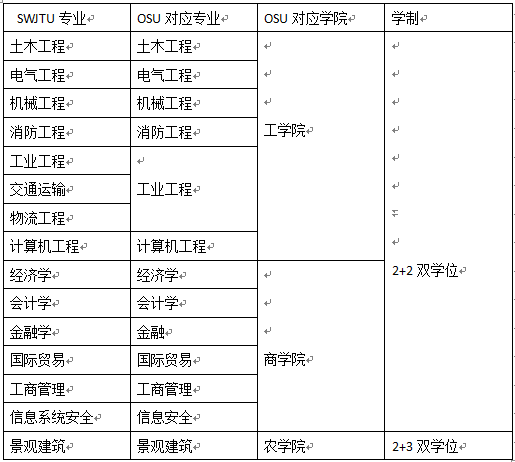 | SWJTU 专业 | OSU 对应专业 | OSU 对应学院 | 学制 |
|---|---|---|---|
| 土木工程 | 土木工程 | 工学院 | 2+2 双学位 |
| 电气工程 | 电气工程 | 工学院 | 2+2 双学位 |
| 机械工程 | 机械工程 | 工学院 | 2+2 双学位 |
| 消防工程 | 消防工程 | 工学院 | 2+2 双学位 |
| 工业工程 | 工业工程 | 工学院 | 2+2 双学位 |
| 交通运输 | 工业工程 | 工学院 | 2+2 双学位 |
| 物流工程 | 工业工程 | 工学院 | 2+2 双学位 |
| 计算机工程 | 计算机工程 | 工学院 | 2+2 双学位 |
| 经济学 | 经济学 | 商学院 | 2+2 双学位 |
| 会计学 | 会计学 | 商学院 | 2+2 双学位 |
| 金融学 | 金融 | 商学院 | 2+2 双学位 |
| 国际贸易 | 国际贸易 | 商学院 | 2+2 双学位 |
| 工商管理 | 工商管理 | 商学院 | 2+2 双学位 |
| 信息系统安全 | 信息安全 | 商学院 | 2+2 双学位 |
| 景观建筑 | 景观建筑 | 农学院 | 2+3 双学位 |